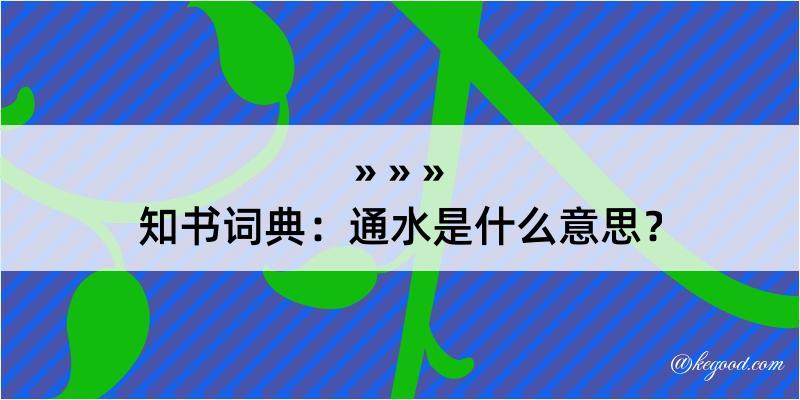 » » »
知书词典：通水是什么意思？
@kegood.com